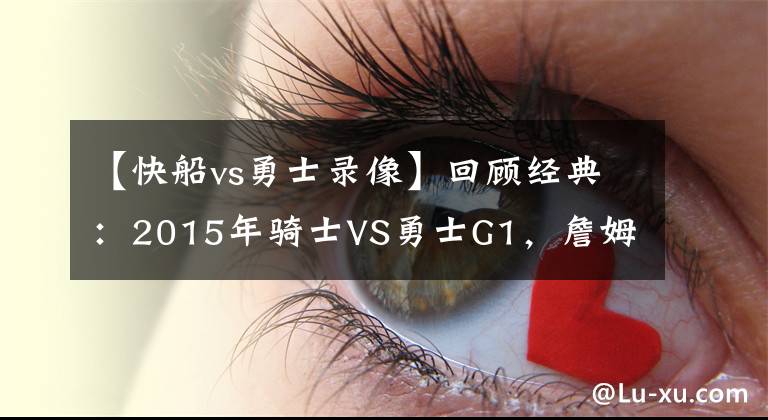 【快船vs勇士录像】回顾经典：2015年骑士VS勇士G1，詹姆

@Lu-xu.com